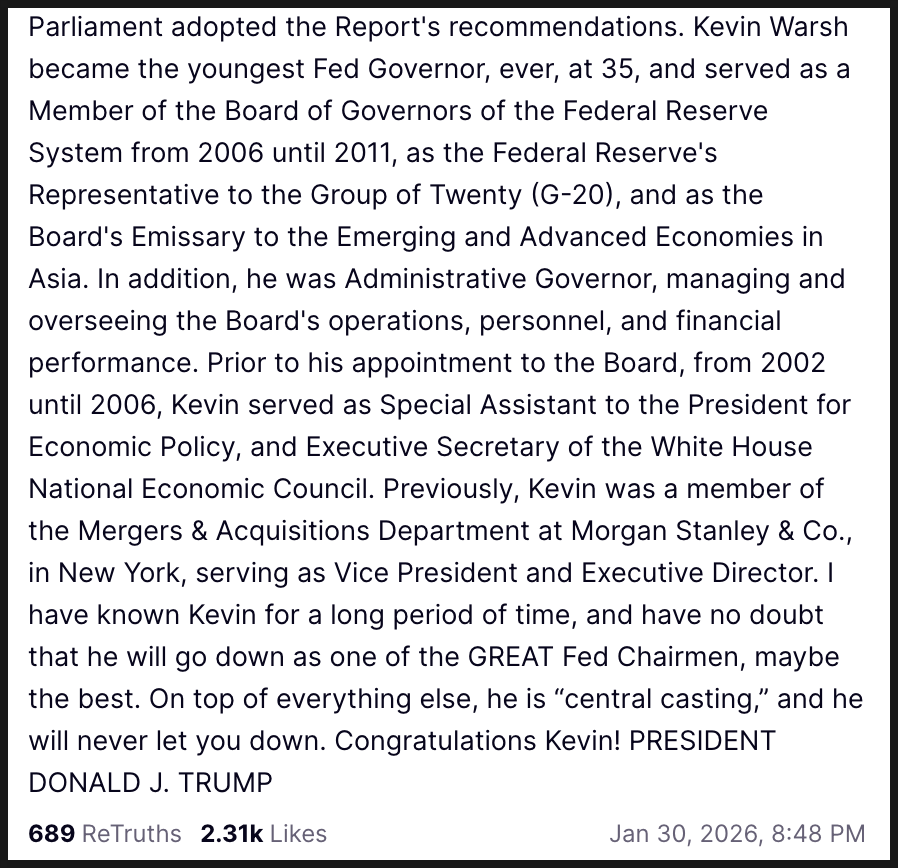 Parliament adopted the Report's recommendations. Kevin Warsh became the youngest Fed Governor, ever, at 35, and served as a Member of the Board of Governors of the Federal Reserve System from 2006 until 2011, as the Federal Reserve's Representative to the Group of Twenty (G-20), and as the Board's Emissary to the Emerging and Advanced Economies in Asia. In addition, he was Administrative Governor, managing and overseeing the Board's operations, personnel, and financial performance. Prior to his appointment to the Board, from 2002 until 2006, Kevin served as Special Assistant to the President for Economic Policy, and Executive Secretary of the White House National Economic Council. Previously, Kevin was a member of the Mergers & Acquisitions Department at Morgan Stanley & Co., in New York, serving as Vice President and Executive Director. I have known Kevin for a long period of time, and have no doubt that he will go down as one of the GREAT Fed Chairmen, maybe the best. On top of everything else, he is “central casting,” and he will never let you down. Congratulations Kevin! PRESIDENT DONALD J. TRUMP

689 ReTruths 2.31k Likes Jan 30, 2026, 8:48 PM